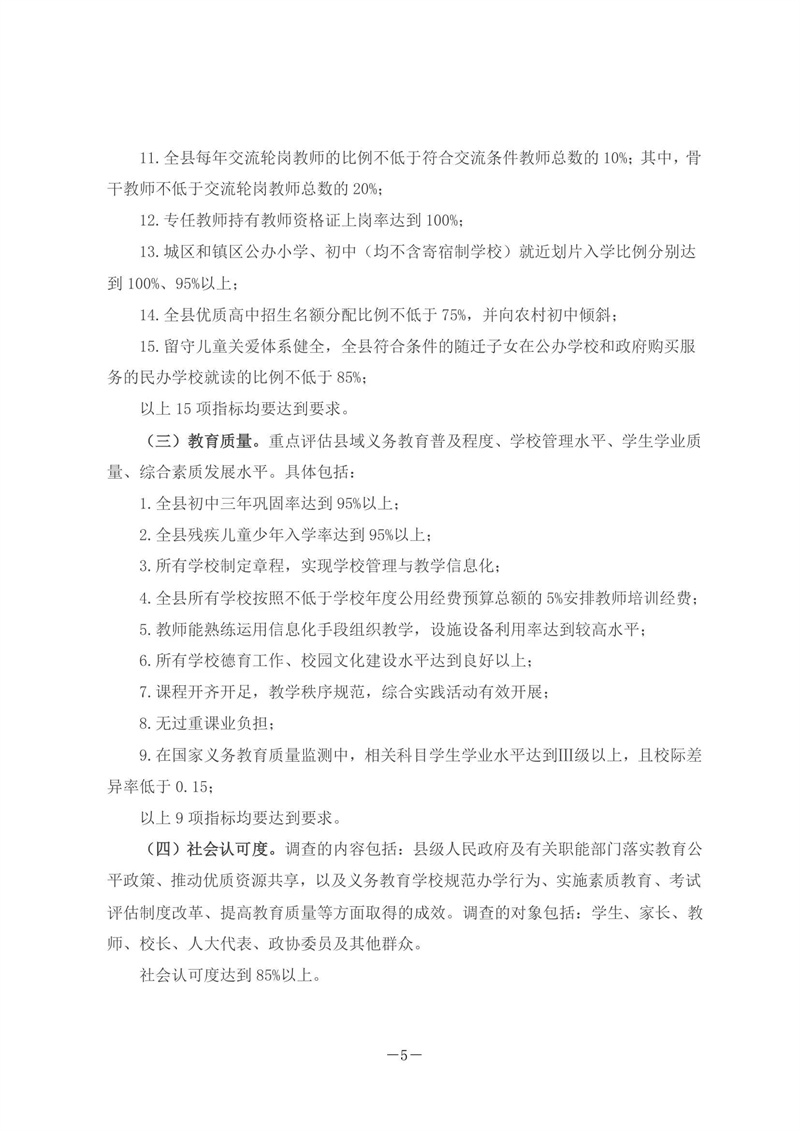 11. 全县每年交流轮岗教师的比例不低于符合交流条件教师总数的 10%；其中，骨干教师不低于交流轮岗教师总数的 20%；

12. 专任教师持有教师资格证上岗率达到 100%；

13. 城区和镇区公办小学、初中（均不含寄宿制学校）就近划片入学比例分别达到 100%、95%以上；

14. 全县优质高中招生名额分配比例不低于 75%，并向农村初中倾斜；

15. 留守儿童关爱体系健全，全县符合条件的随迁子女在公办学校和政府购买服务的民办学校就读的比例不低于 85%；

以上 15 项指标均要达到要求。

（三）教育质量。重点评估县域义务教育普及程度、学校管理水平、学生学业质量、综合素质发展水平。具体包括：

1. 全县初中三年巩固率达到 95%以上；

2. 全县残疾儿童少年入学率达到 95%以上；

3. 所有学校制定章程，实现学校管理与教学信息化；

4. 全县所有学校按照不低于学校年度公用经费预算总额的 5%安排教师培训经费；

5. 教师能熟练运用信息化手段组织教学，设施设备利用率达到较高水平；

6. 所有学校德育工作、校园文化建设水平达到良好以上；

7. 课程开齐开足，教学秩序规范，综合实践活动有效开展；

8. 无过重课业负担；

9. 在国家义务教育质量监测中，相关科目学生学业水平达到Ⅲ级以上，且校际差异率低于 0.15；

以上 9 项指标均要达到要求。

（四）社会认可度。调查的内容包括：县级人民政府及有关职能部门落实教育公平政策、推动优质资源共享，以及义务教育学校规范办学行为、实施素质教育、考试评估制度改革、提高教育质量等方面取得的成效。调查的对象包括：学生、家长、教师、校长、人大代表、政协委员及其他群众。

社会认可度达到 85%以上。

—5—